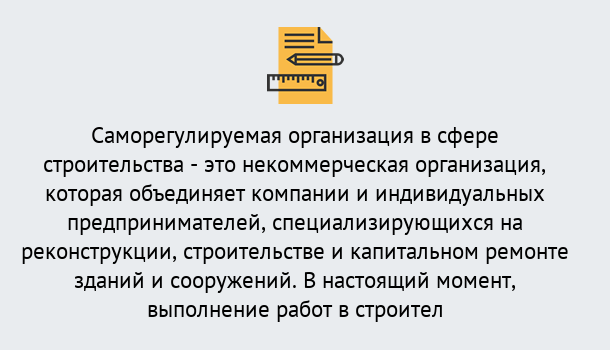 Саморегулируемая организация в сфере строительства - это некоммерческая организация, которая объединяет компании и индивидуальных предпринимателей, специализирующихся на реконструкции, строительстве и капитальном ремонте зданий и сооружений. В настоящий момент, выполнение работ в строител